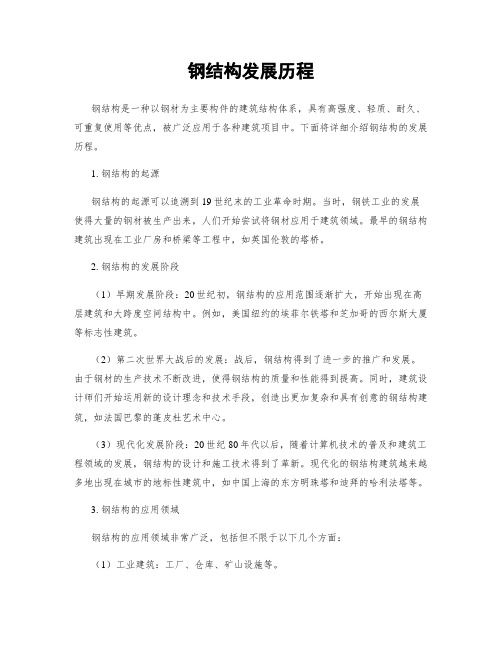 钢结构发展历程

钢结构是一种以钢材为主要构件的建筑结构体系，具有高强度、轻质、耐久、可重复使用等优点，被广泛应用于各种建筑项目中。下面将详细介绍钢结构的发展历程。

1. 钢结构的起源

钢结构的起源可以追溯到19世纪末的工业革命时期。当时，钢铁工业的发展使得大量的钢材被生产出来，人们开始尝试将钢材应用于建筑领域。最早的钢结构建筑出现在工业厂房和桥梁等工程中，如英国伦敦的塔桥。

2. 钢结构的发展阶段

（1）早期发展阶段：20世纪初，钢结构的应用范围逐渐扩大，开始出现在高层建筑和大跨度空间结构中。例如，美国纽约的埃菲尔铁塔和芝加哥的西尔斯大厦等标志性建筑。

（2）第二次世界大战后的发展：战后，钢结构得到了进一步的推广和发展。由于钢材的生产技术不断改进，使得钢结构的质量和性能得到提高。同时，建筑设计师们开始运用新的设计理念和技术手段，创造出更加复杂和具有创意的钢结构建筑，如法国巴黎的蓬皮杜艺术中心。

（3）现代化发展阶段：20世纪80年代以后，随着计算机技术的普及和建筑工程领域的发展，钢结构的设计和施工技术得到了革新。现代化的钢结构建筑越来越多地出现在城市的地标性建筑中，如中国上海的东方明珠塔和迪拜的哈利法塔等。

3. 钢结构的应用领域

钢结构的应用领域非常广泛，包括但不限于以下几个方面：

（1）工业建筑：工厂、仓库、矿山设施等。